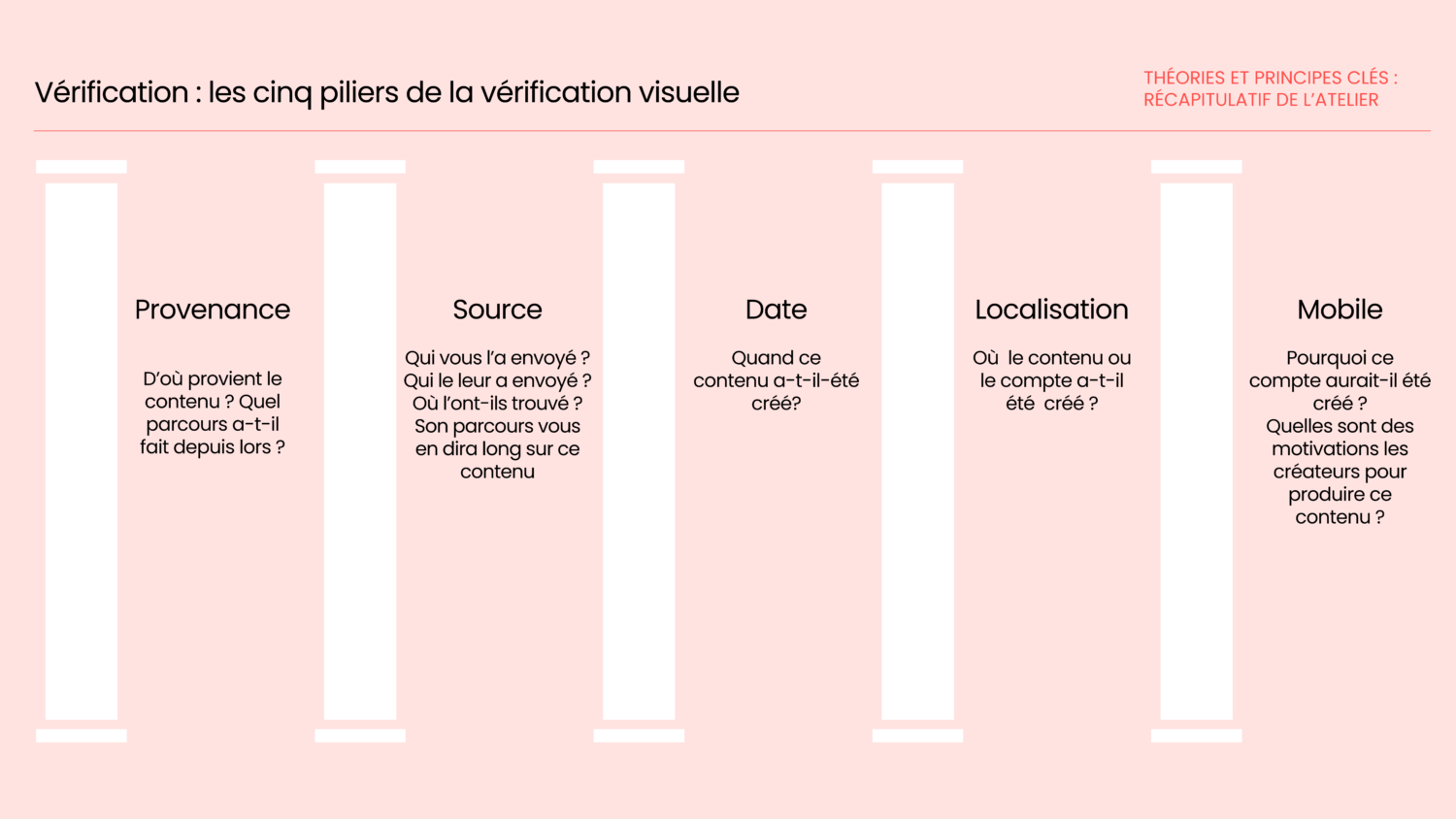 Vérification : les cinq piliers de la vérification visuelle

THÉORIES ET PRINCIPES CLÉS : RÉCAPITULATIF DE L'ATELIER

Provenance

D'où provient le contenu ? Quel parcours a-t-il fait depuis lors ?

Source

Qui vous l'a envoyé ? Qui le leur a envoyé ? Où l'ont-ils trouvé ? Son parcours vous en dira long sur ce contenu

Date

Quand ce contenu a-t-il-été créé?

Localisation

Où le contenu ou le compte a-t-il été créé ?

Mobile

Pourquoi ce compte aurait-il été créé ? Quelles sont des motivations les créateurs pour produire ce contenu ?